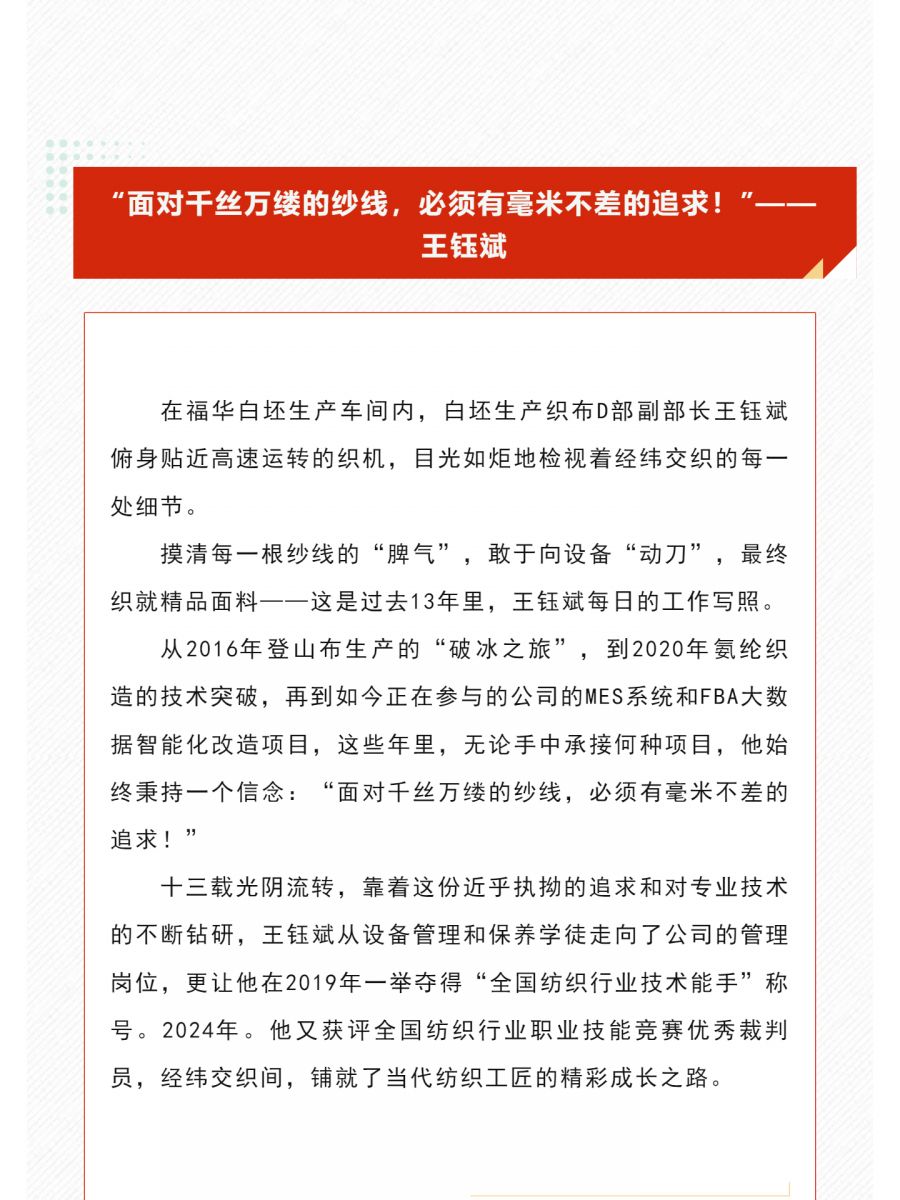 “面对千丝万缕的纱线，必须有毫米不差的追求！”——王钰斌

在福华白坯生产车间内，白坯生产织布D部副部长王钰斌俯身贴近高速运转的织机，目光如炬地检视着经纬交织的每一处细节。

摸清每一根纱线的“脾气”，敢于向设备“动刀”，最终织就精品面料——这是过去13年里，王钰斌每日的工作写照。

从2016年登山布生产的“破冰之旅”，到2020年氨纶织造的技术突破，再到如今正在参与的公司的MES系统和FBA大数据智能化改造项目，这些年里，无论手中承接何种项目，他始终秉持一个信念：“面对千丝万缕的纱线，必须有毫米不差的追求！”

十三载光阴流转，靠着这份近乎执拗的追求和对专业技术的不断钻研，王钰斌从设备管理和保养学徒走向了公司的管理岗位，更让他在2019年一举夺得“全国纺织行业技术能手”称号。2024年。他又获评全国纺织行业职业技能竞赛优秀裁判员，经纬交织间，铺就了当代纺织工匠的精彩成长之路。